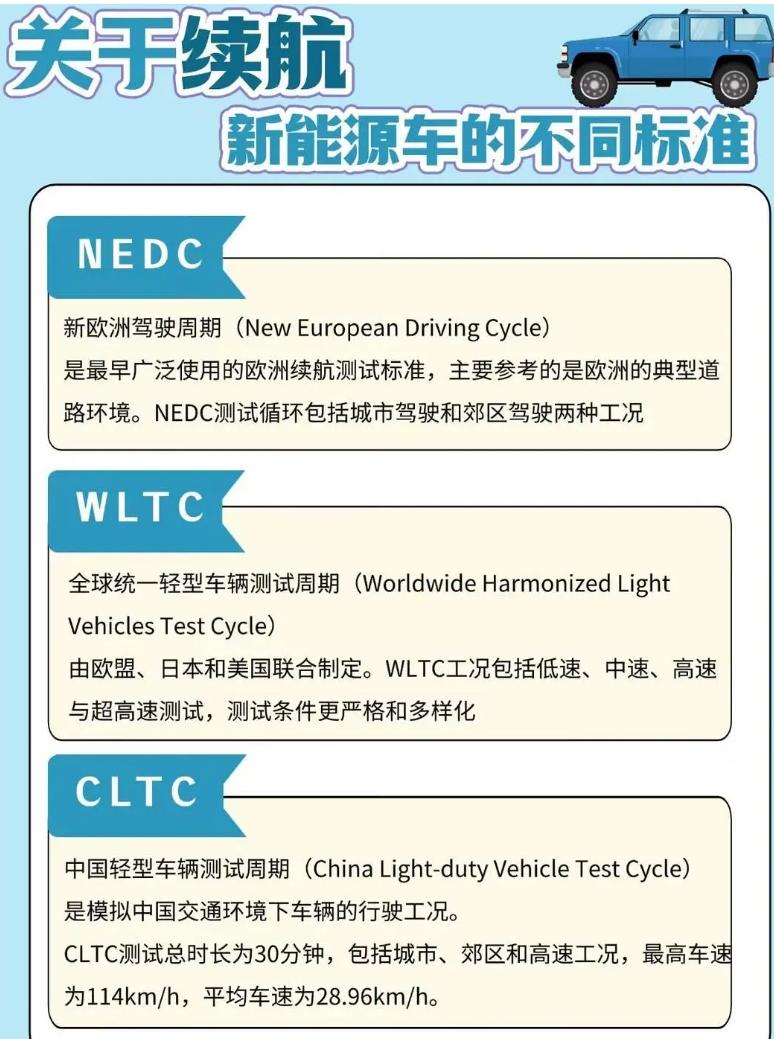 关于续航

新能源车的不同标准

NEDC

新欧洲驾驶周期（New European Driving Cycle）
是最早广泛使用的欧洲续航测试标准，主要参考的是欧洲的典型道路环境。NEDC测试循环包括城市驾驶和郊区驾驶两种工况

WLTC

全球统一轻型车辆测试周期（Worldwide Harmonized Light Vehicles Test Cycle）
由欧盟、日本和美国联合制定。WLTC工况包括低速、中速、高速与超高速测试，测试条件更严格和多样化

CLTC

中国轻型车辆测试周期（China Light-duty Vehicle Test Cycle）
是模拟中国交通环境下车辆的行驶工况。
CLTC测试总时长为30分钟，包括城市、郊区和高速工况，最高车速为114km/h，平均车速为28.96km/h。